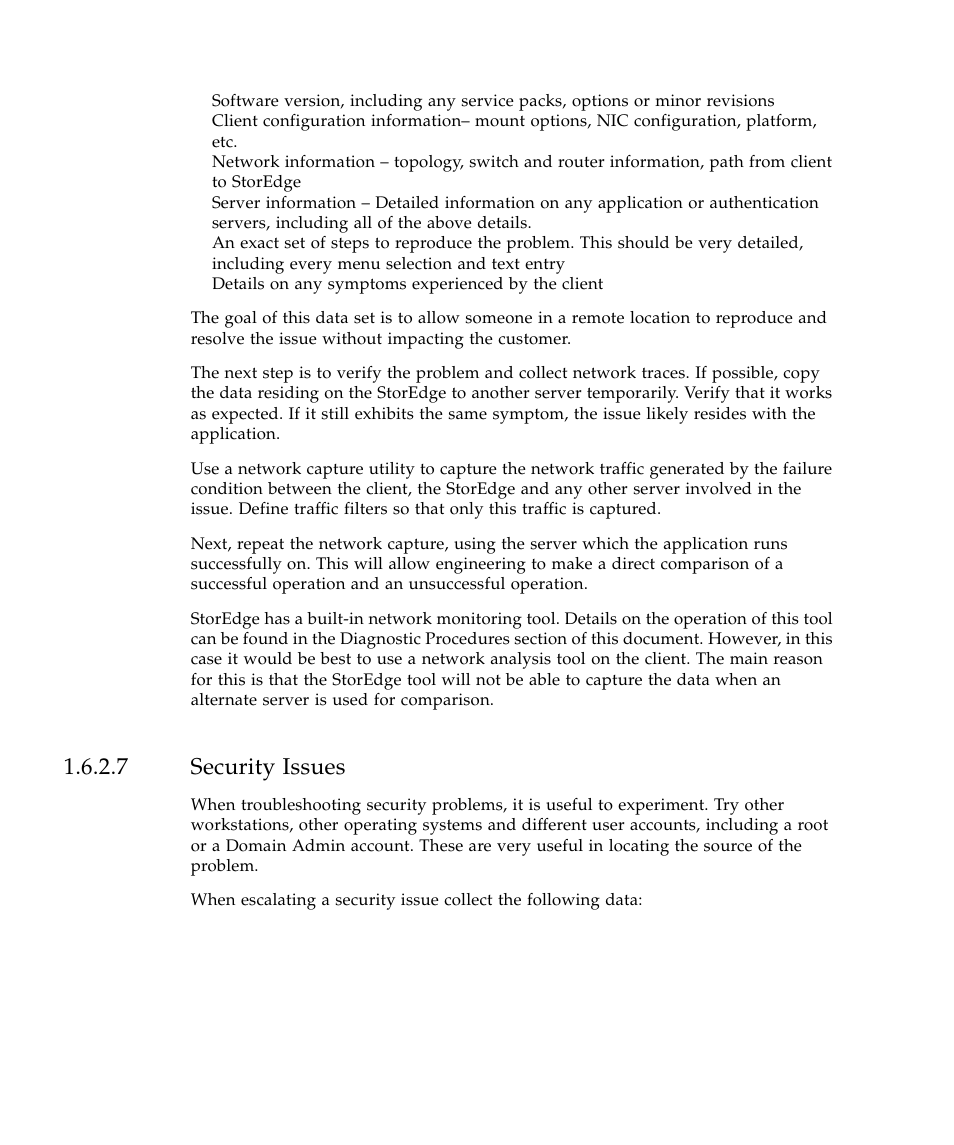 Software version, including any service packs, options or minor revisions
Client configuration information– mount options, NIC configuration, platform, etc.
Network information – topology, switch and router information, path from client to StorEdge
Server information – Detailed information on any application or authentication servers, including all of the above details.
An exact set of steps to reproduce the problem. This should be very detailed, including every menu selection and text entry
Details on any symptoms experienced by the client

The goal of this data set is to allow someone in a remote location to reproduce and resolve the issue without impacting the customer.

The next step is to verify the problem and collect network traces. If possible, copy the data residing on the StorEdge to another server temporarily. Verify that it works as expected. If it still exhibits the same symptom, the issue likely resides with the application.

Use a network capture utility to capture the network traffic generated by the failure condition between the client, the StorEdge and any other server involved in the issue. Define traffic filters so that only this traffic is captured.

Next, repeat the network capture, using the server which the application runs successfully on. This will allow engineering to make a direct comparison of a successful operation and an unsuccessful operation.

StorEdge has a built-in network monitoring tool. Details on the operation of this tool can be found in the Diagnostic Procedures section of this document. However, in this case it would be best to use a network analysis tool on the client. The main reason for this is that the StorEdge tool will not be able to capture the data when an alternate server is used for comparison.

1.6.2.7 Security Issues

When troubleshooting security problems, it is useful to experiment. Try other workstations, other operating systems and different user accounts, including a root or a Domain Admin account. These are very useful in locating the source of the problem.

When escalating a security issue collect the following data: